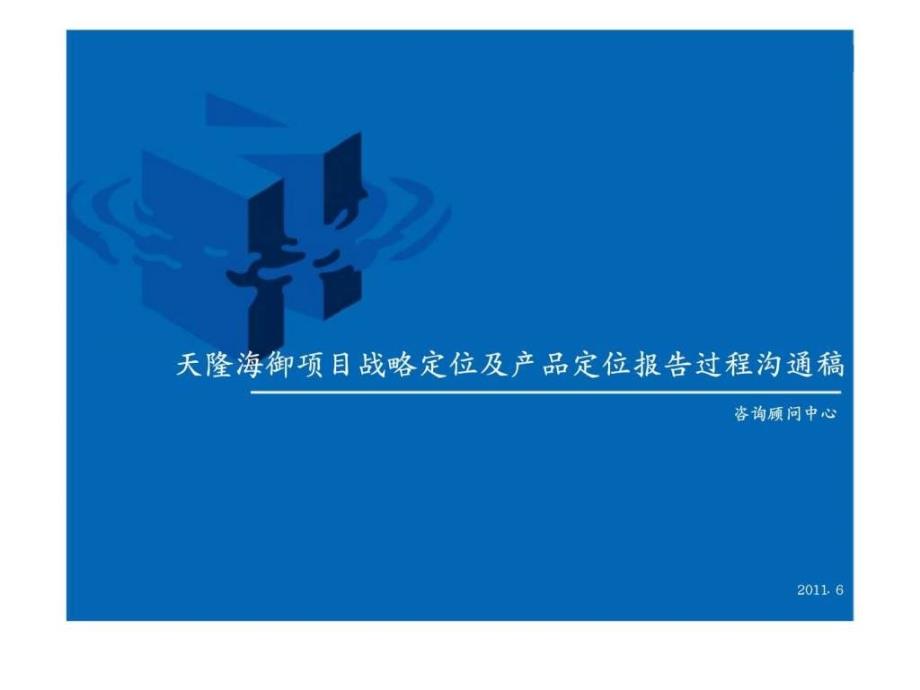 天隆海御项目战略定位及产品定位报告过程沟通稿

咨询顾问中心

2011. 6